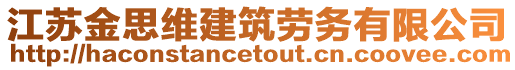 江苏金思维建筑劳务有限公司
http://haconstancetout.cn.coovee.com